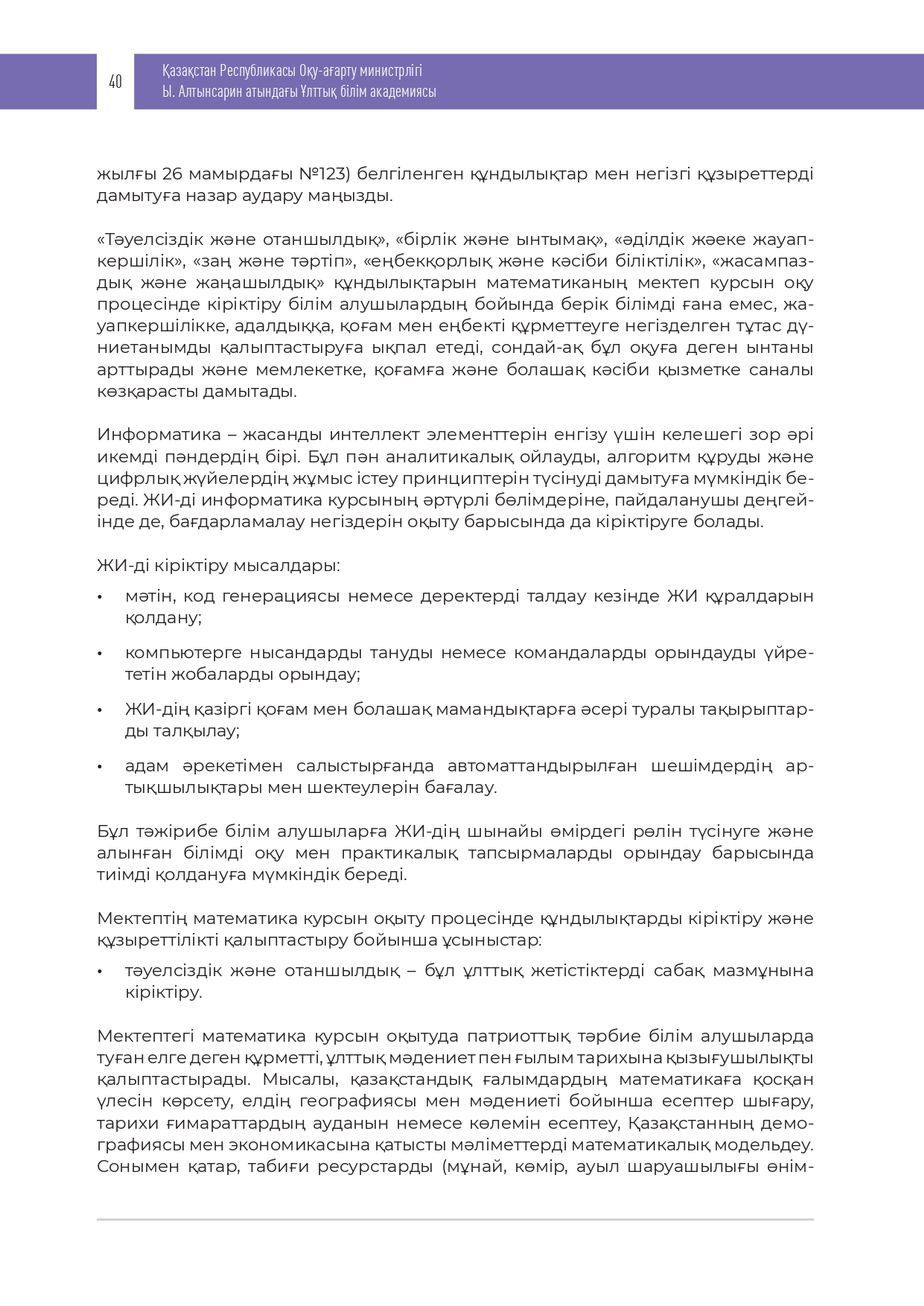 40

Қазақстан Республикасы Оқу-ағарту министрлігі
Ы. Алтынсарин атындағы Ұлттық білім академиясы

жылғы 26 мамырдағы №123) белгіленген құндылықтар мен негізгі құзыреттерді дамытуға назар аудару маңызды.

«Тәуелсіздік және отаншылдық», «бірлік және ынтымақ», «әділдік жәеке жауапкершілік», «заң және тәртіп», «еңбекқорлық және кәсіби біліктілік», «жасампаздық және жаңашылдық» құндылықтарын математиканың мектеп курсын оқу процесінде кіріктіру білім алушылардың бойында берік білімді ғана емес, жауапкершілікке, адалдыққа, қоғам мен еңбекті құрметтеуге негізделген тұтас дүниетанымды қалыптастыруға ықпал етеді, сондай-ақ бұл оқуға деген ынтаны арттырады және мемлекетке, қоғамға және болашақ кәсіби қызметке саналы көзқарасты дамытады.

Информатика – жасанды интеллект элементтерін енгізу үшін келешегі зор әрі икемді пәндердің бірі. Бұл пән аналитикалық ойлауды, алгоритм құруды және цифрлық жүйелердің жұмыс істеу принциптерін түсінуді дамытуға мүмкіндік береді. ЖИ-ді информатика курсының әртүрлі бөлімдеріне, пайдаланушы деңгейінде де, бағдарламалау негіздерін оқыту барысында да кіріктіруге болады.

ЖИ-ді кіріктіру мысалдары:

• мәтін, код генерациясы немесе деректерді талдау кезінде ЖИ құралдарын қолдану;

• компьютерге нысандарды тануды немесе командаларды орындауды үйрететін жобаларды орындау;

• ЖИ-дің қазіргі қоғам мен болашақ мамандықтарға әсері туралы тақырыптарды талқылау;

• адам әрекетімен салыстырғанда автоматтандырылған шешімдердің артықшылықтары мен шектеулерін бағалау.

Бұл тәжірибе білім алушыларға ЖИ-дің шынайы өмірдегі рөлін түсінуге және алынған білімді оқу мен практикалық тапсырмаларды орындау барысында тиімді қолдануға мүмкіндік береді.

Мектептің математика курсын оқыту процесінде құндылықтарды кіріктіру және құзыреттілікті қалыптастыру бойынша ұсыныстар:

• тәуелсіздік және отаншылдық – бұл ұлттық жетістіктерді сабақ мазмұнына кіріктіру.

Мектептегі математика курсын оқытуда патриоттық тәрбие білім алушыларда туған елге деген құрметті, ұлттық мәдениет пен ғылым тарихына қызығушылықты қалыптастырады. Мысалы, қазақстандық ғалымдардың математикаға қосқан үлесін көрсету, елдің географиясы мен мәдениеті бойынша есептер шығару, тарихи ғимараттардың ауданын немесе көлемін есептеу, Қазақстанның демографиясы мен экономикасына қатысты мәліметтерді математикалық модельдеу. Сонымен қатар, табиғи ресурстарды (мұнай, көмір, ауыл шаруашылығы өнім-